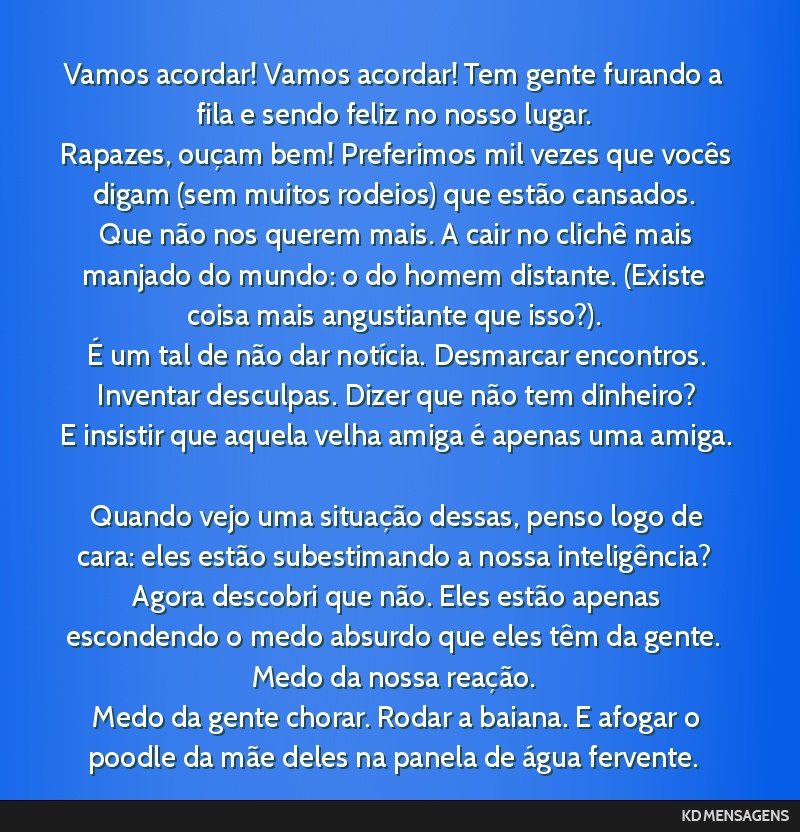 Vamos acordar! Vamos acordar! Tem gente furando a fila e sendo feliz no nosso lugar.
Rapazes, ouçam bem! Preferimos mil vezes que vocês digam (sem muitos rodeios) que estão cansados. Que não nos querem mais. A cair no clichê mais manjado do mundo: o do homem distante. (Existe coisa mais angustiante que isso?).
É um tal de não dar notícia. Desmarcar encontros. Inventar desculpas. Dizer que não tem dinheiro?
E insistir que aquela velha amiga é apenas uma amiga.

Quando vejo uma situação dessas, penso logo de cara: eles estão subestimando a nossa inteligência? Agora descobri que não. Eles estão apenas escondendo o medo absurdo que eles têm da gente. Medo da nossa reação.
Medo da gente chorar. Rodar a baiana. E afogar o poodle da mãe deles na panela de água fervente.

KD MENSAGENS